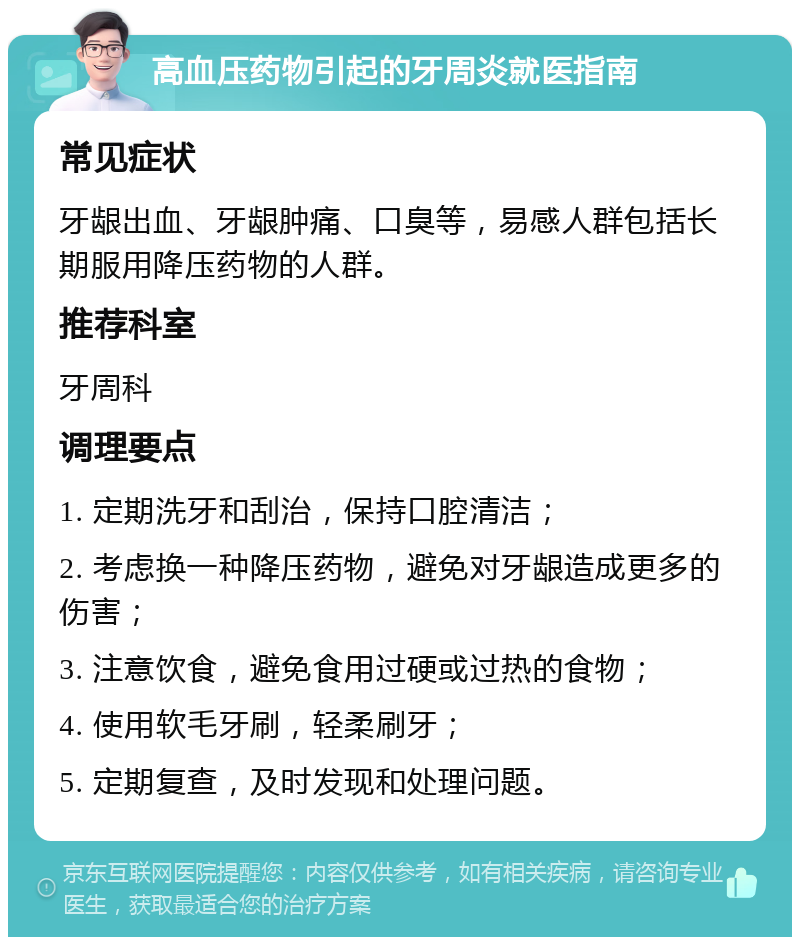 高血压药物引起的牙周炎就医指南

常见症状

牙龈出血、牙龈肿痛、口臭等，易感人群包括长期服用降压药物的人群。

推荐科室

牙周科

调理要点

1. 定期洗牙和刮治，保持口腔清洁；

2. 考虑换一种降压药物，避免对牙龈造成更多的伤害；

3. 注意饮食，避免食用过硬或过热的食物；

4. 使用软毛牙刷，轻柔刷牙；

5. 定期复查，及时发现和处理问题。

京东互联网医院提醒您：内容仅供参考，如有相关疾病，请咨询专业医生，获取最适合您的治疗方案